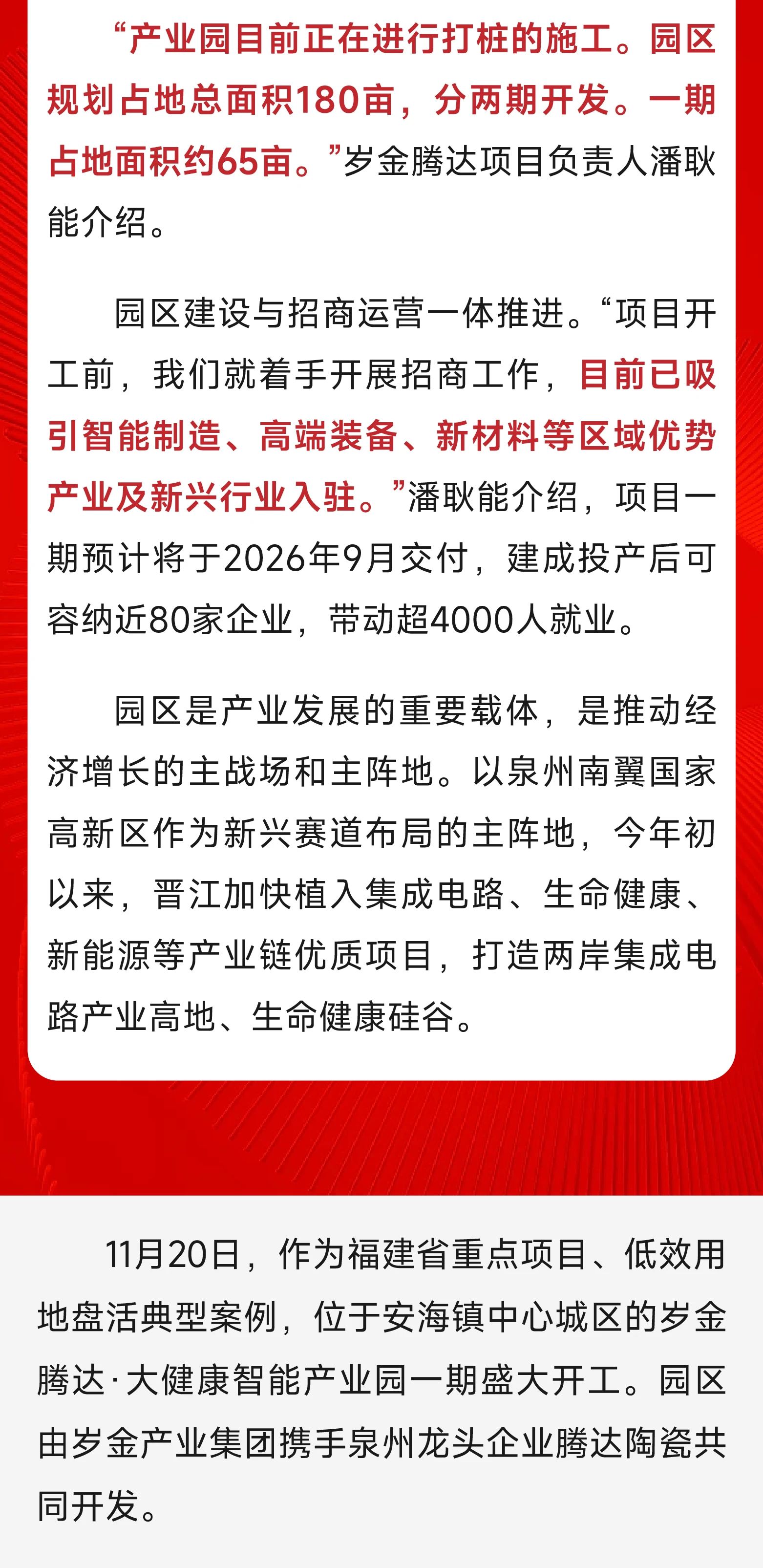 “产业园目前正在进行打桩的施工。园区规划占地总面积180亩，分两期开发。一期占地面积约65亩。”岁金腾达项目负责人潘耿能介绍。

园区建设与招商运营一体推进。“项目开工前，我们就着手开展招商工作，目前已吸引智能制造、高端装备、新材料等区域优势产业及新兴行业入驻。”潘耿能介绍，项目一期预计将于2026年9月交付，建成投产后可容纳近80家企业，带动超4000人就业。

园区是产业发展的重要载体，是推动经济增长的主战场和主阵地。以泉州南翼国家高新区作为新兴赛道布局的主阵地，今年初以来，晋江加快植入集成电路、生命健康、新能源等产业链优质项目，打造两岸集成电路产业高地、生命健康硅谷。

11月20日，作为福建省重点项目、低效用地盘活典型案例，位于安海镇中心城区的岁金腾达·大健康智能产业园一期盛大开工。园区由岁金产业集团携手泉州龙头企业腾达陶瓷共同开发。